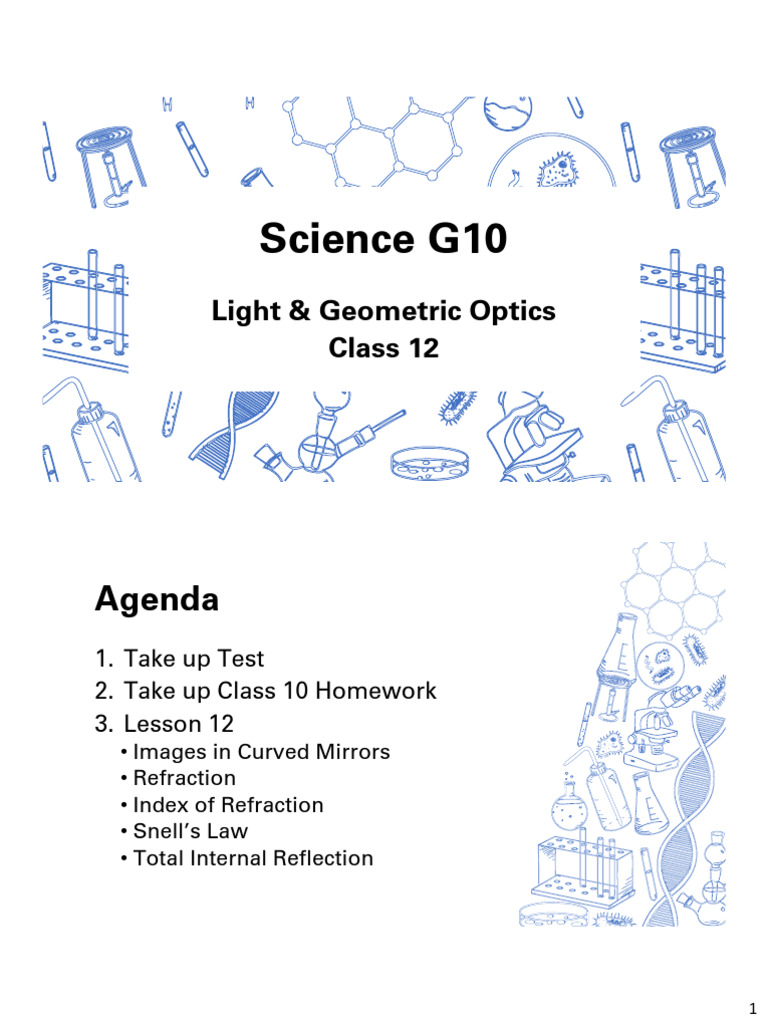 Science G10

Light & Geometric Optics
Class 12

Agenda

1. Take up Test
2. Take up Class 10 Homework
3. Lesson 12
• Images in Curved Mirrors
• Refraction
• Index of Refraction
• Snell's Law
• Total Internal Reflection

1